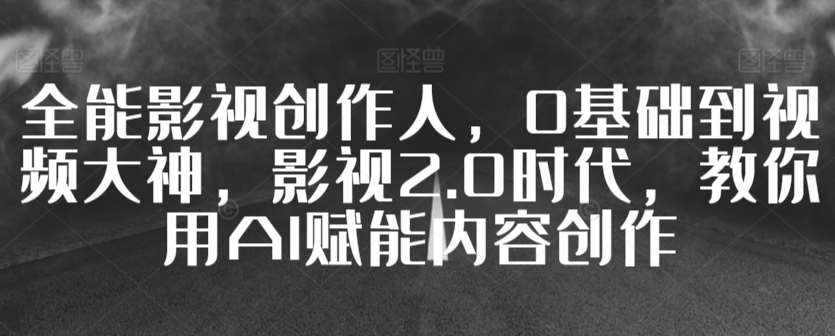 图怪兽 图怪兽 图怪兽

全能影视创作人，0基础到视频大神，影视2.0时代，教你用AI赋能内容创作